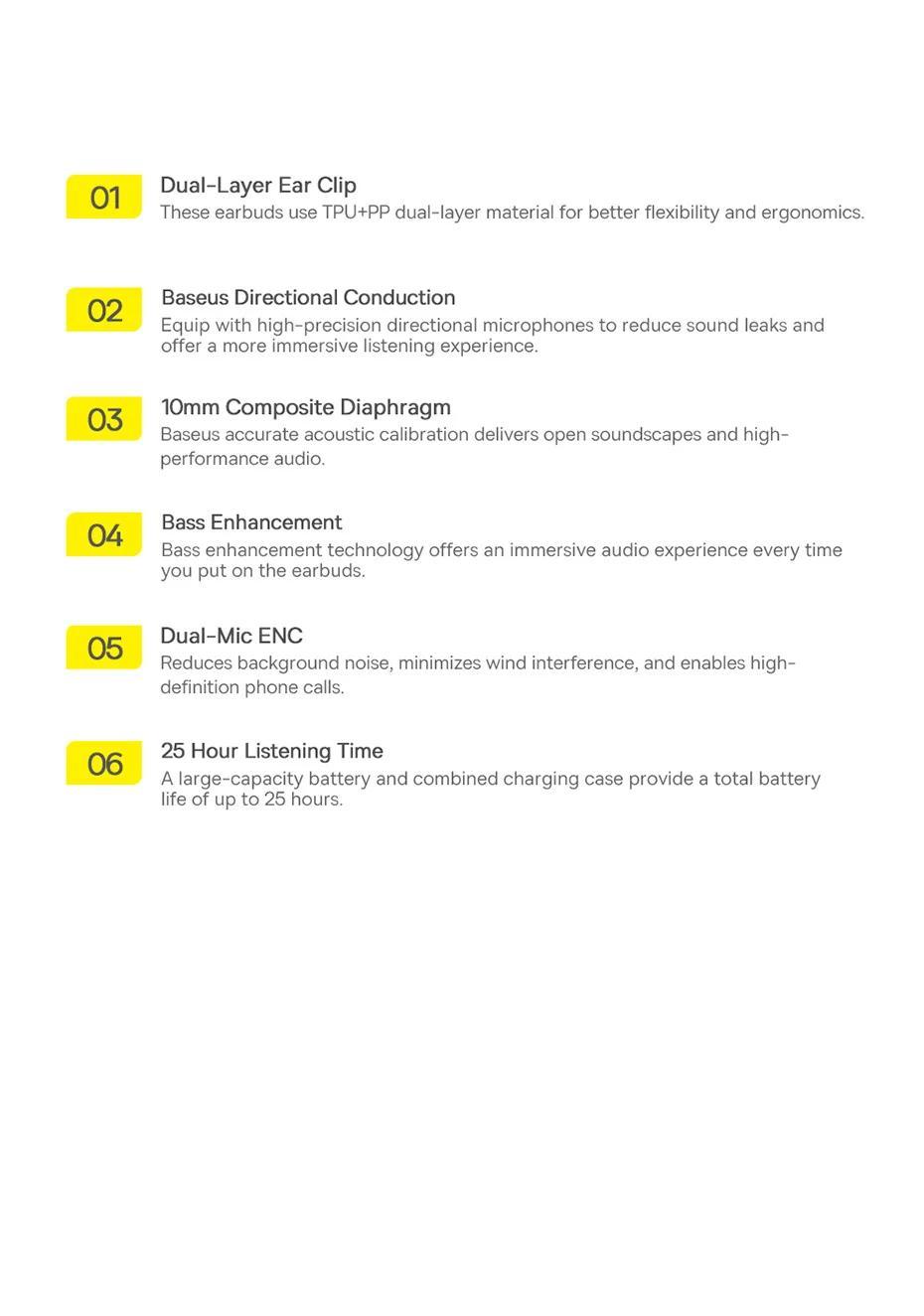 01
Dual-Layer Ear Clip
These earbuds use TPU+PP dual-layer material for better flexibility and ergonomics.

02
Baseus Directional Conduction
Equip with high-precision directional microphones to reduce sound leaks and offer a more immersive listening experience.

03
10mm Composite Diaphragm
Baseus accurate acoustic calibration delivers open soundscapes and high-performance audio.

04
Bass Enhancement
Bass enhancement technology offers an immersive audio experience every time you put on the earbuds.

05
Dual-Mic ENC
Reduces background noise, minimizes wind interference, and enables high-definition phone calls.

06
25 Hour Listening Time
A large-capacity battery and combined charging case provide a total battery life of up to 25 hours.